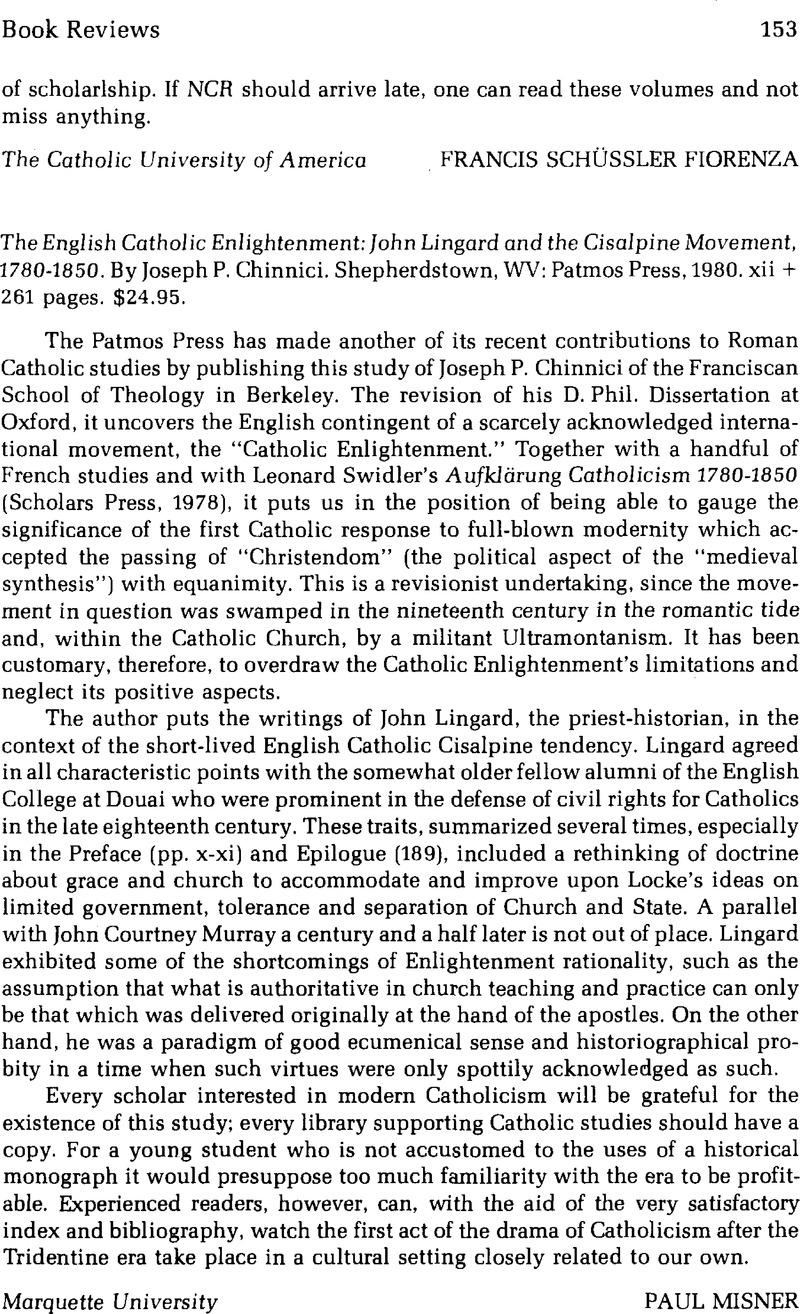 Book Reviews 153

of scholarlship. If NCR should arrive late, one can read these volumes and not miss anything.

The Catholic University of America FRANCIS SCHÜSSLER FIORENZA

The English Catholic Enlightenment: John Lingard and the Cisalpine Movement, 1780-1850. By Joseph P. Chinnici. Shepherdstown, WV: Patmos Press, 1980. xii + 261 pages. $24.95.

The Patmos Press has made another of its recent contributions to Roman Catholic studies by publishing this study of Joseph P. Chinnici of the Franciscan School of Theology in Berkeley. The revision of his D. Phil. Dissertation at Oxford, it uncovers the English contingent of a scarcely acknowledged international movement, the "Catholic Enlightenment." Together with a handful of French studies and with Leonard Swidler's Aufklärung Catholicism 1780-1850 (Scholars Press, 1978), it puts us in the position of being able to gauge the significance of the first Catholic response to full-blown modernity which accepted the passing of "Christendom" (the political aspect of the "medieval synthesis") with equanimity. This is a revisionist undertaking, since the movement in question was swamped in the nineteenth century in the romantic tide and, within the Catholic Church, by a militant Ultramontanism. It has been customary, therefore, to overdraw the Catholic Enlightenment's limitations and neglect its positive aspects.

The author puts the writings of John Lingard, the priest-historian, in the context of the short-lived English Catholic Cisalpine tendency. Lingard agreed in all characteristic points with the somewhat older fellow alumni of the English College at Douai who were prominent in the defense of civil rights for Catholics in the late eighteenth century. These traits, summarized several times, especially in the Preface (pp. x-xi) and Epilogue (189), included a rethinking of doctrine about grace and church to accommodate and improve upon Locke's ideas on limited government, tolerance and separation of Church and State. A parallel with John Courtney Murray a century and a half later is not out of place. Lingard exhibited some of the shortcomings of Enlightenment rationality, such as the assumption that what is authoritative in church teaching and practice can only be that which was delivered originally at the hand of the apostles. On the other hand, he was a paradigm of good ecumenical sense and historiographical probity in a time when such virtues were only spottily acknowledged as such.

Every scholar interested in modern Catholicism will be grateful for the existence of this study; every library supporting Catholic studies should have a copy. For a young student who is not accustomed to the uses of a historical monograph it would presuppose too much familiarity with the era to be profitable. Experienced readers, however, can, with the aid of the very satisfactory index and bibliography, watch the first act of the drama of Catholicism after the Tridentine era take place in a cultural setting closely related to our own.

Marquette University PAUL MISNER